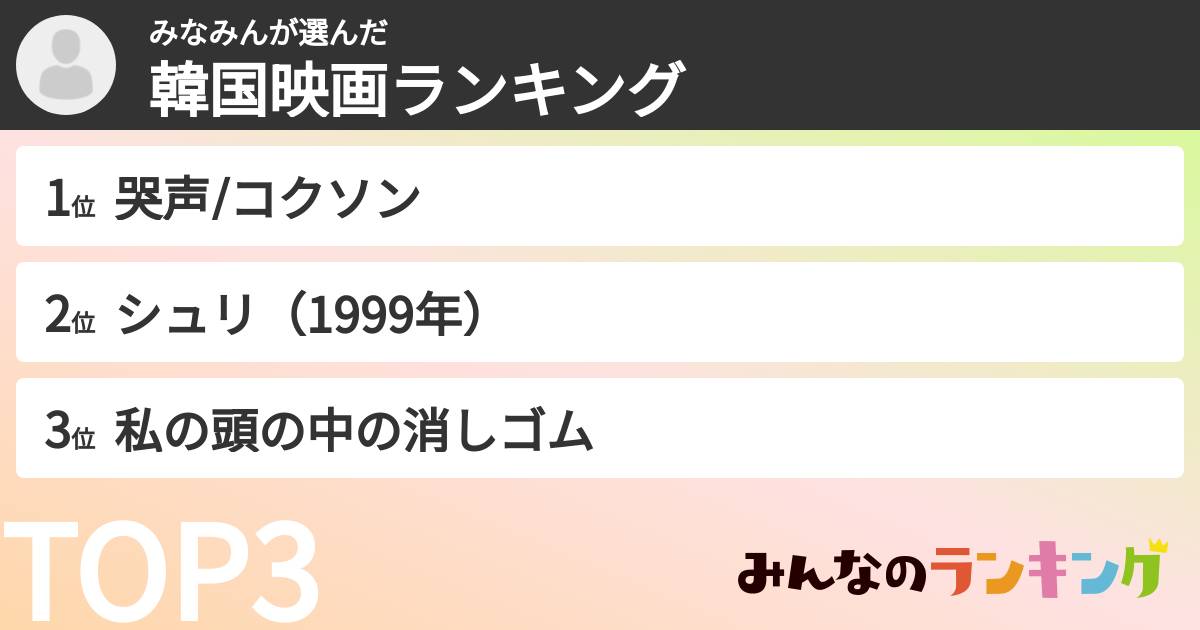 みなみんが選んだ
韓国映画ランキング

1位 哭声/コクソン

2位 シュリ（1999年）

3位 私の頭の中の消しゴム

TOP3

みんなのランキング